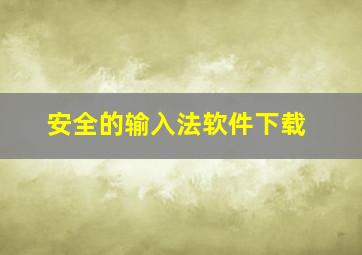 安全的输入法软件下载